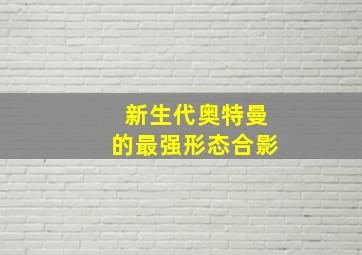 新生代奥特曼
的最强形态合影